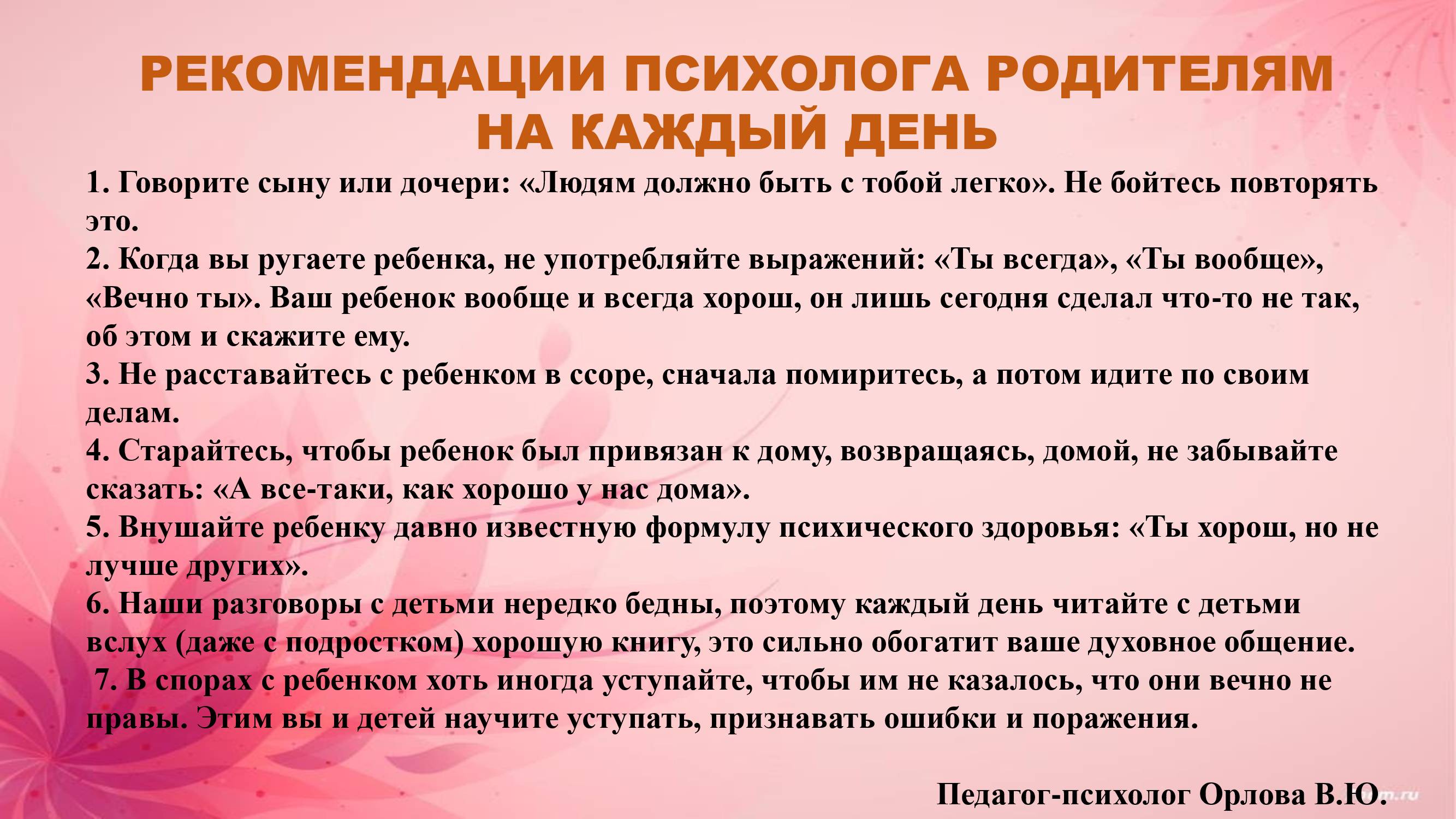 РЕКОМЕНДАЦИИ ПСИХОЛОГА РОДИТЕЛЯМ НА КАЖДЫЙ ДЕНЬ

1. Говорите сыну или дочери: «Людям должно быть с тобой легко». Не бойтесь повторять это.
2. Когда вы ругаете ребенка, не употребляйте выражений: «Ты всегда», «Ты вообще», «Вечно ты». Ваш ребенок вообще и всегда хорош, он лишь сегодня сделал что-то не так, об этом и скажите ему.
3. Не расставайтесь с ребенком в ссоре, сначала помиритесь, а потом идите по своим делам.
4. Старайтесь, чтобы ребенок был привязан к дому, возвращаясь, домой, не забывайте сказать: «А все-таки, как хорошо у нас дома».
5. Внушайте ребенку давно известную формулу психического здоровья: «Ты хорош, но не лучше других».
6. Наши разговоры с детьми нередко бедны, поэтому каждый день читайте с детьми вслух (даже с подростком) хорошую книгу, это сильно обогатит ваше духовное общение.
7. В спорах с ребенком хоть иногда уступайте, чтобы им не казалось, что они вечно не правы. Этим вы и детей научите уступать, признавать ошибки и поражения.

Педагог-психолог Орлова В.Ю.